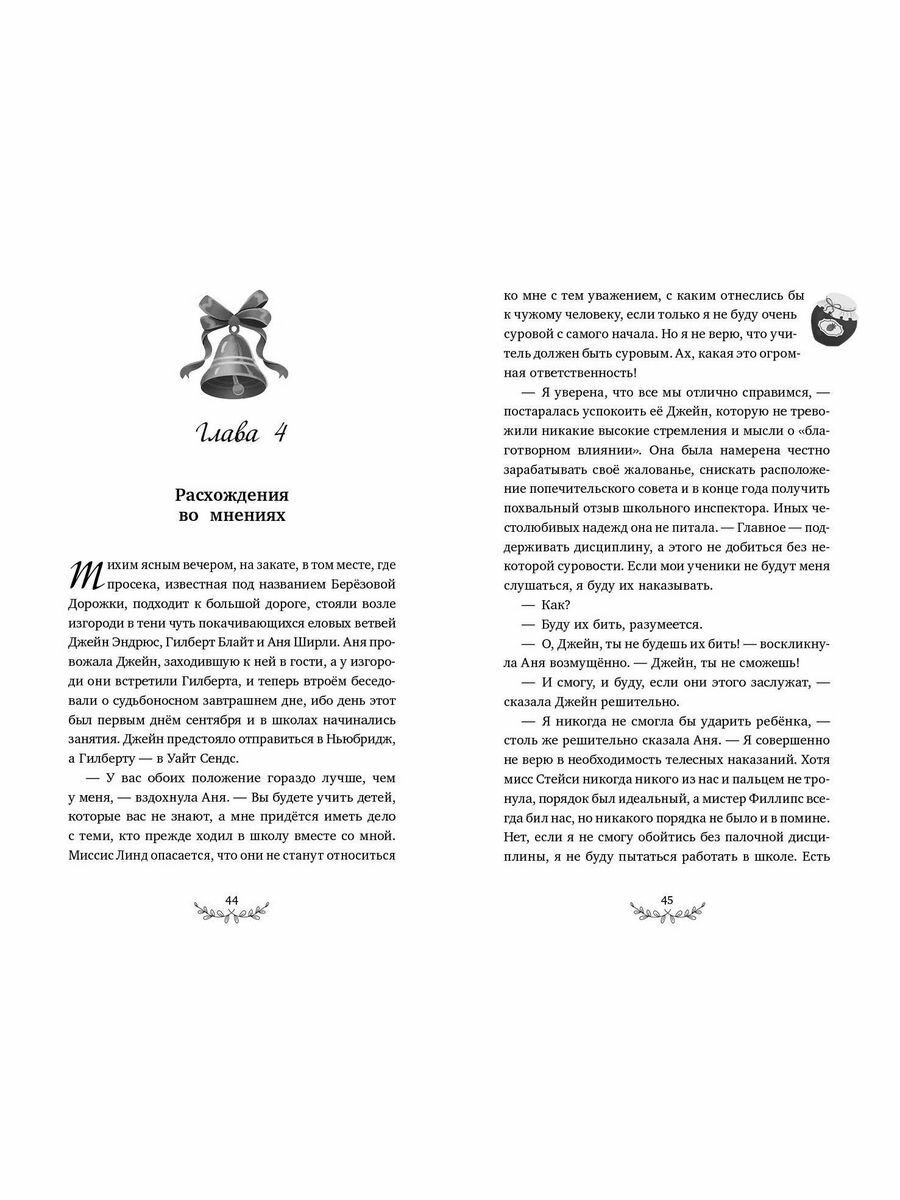 Глава 4

Расхождения во мнениях

Тихим ясным вечером, на закате, в том месте, где просека, известная под названием Берёзовой Дорожки, подходит к большой дороге, стояли возле изгороди в тени чуть покачивающихся еловых ветвей Джейн Эндрюс, Гилберт Блайт и Аня Ширли. Аня провожала Джейн, заходившую к ней в гости, а у изгороди они встретили Гилберта, и теперь втроём беседовали о судьбоносном завтрашнем дне, ибо день этот был первым днём сентября и в школах начинались занятия. Джейн предстояло отправиться в Ньюбридж, а Гилберту — в Уайт Сендс.

— У вас обоих положение гораздо лучше, чем у меня, — вздохнула Аня. — Вы будете учить детей, которые вас не знают, а мне придётся иметь дело с теми, кто прежде ходил в школу вместе со мной. Миссис Линд опасается, что они не станут относиться

44

ко мне с тем уважением, с каким отнеслись бы к чужому человеку, если только я не буду очень суровой с самого начала. Но я не верю, что учитель должен быть суровым. Ах, какая это огромная ответственность!

— Я уверена, что все мы отлично справимся, — постаралась успокоить её Джейн, которую не тревожили никакие высокие стремления и мысли о «благотворном влиянии». Она была намерена честно зарабатывать своё жалованье, снискать расположение попечительского совета и в конце года получить похвальный отзыв школьного инспектора. Иных честолюбивых надежд она не питала. — Главное — поддерживать дисциплину, а этого не добиться без некоторой суровости. Если мои ученики не будут меня слушаться, я буду их наказывать.

— Как?

— Буду их бить, разумеется.

— О, Джейн, ты не будешь их бить! — воскликнула Аня возмущённо. — Джейн, ты не сможешь!

— И смогу, и буду, если они этого заслужат, — сказала Джейн решительно.

— Я никогда не смогла бы ударить ребёнка, — столь же решительно сказала Аня. — Я совершенно не верю в необходимость телесных наказаний. Хотя мисс Стейси никогда никого из нас и пальцем не тронула, порядок был идеальный, а мистер Филлипс всегда бил нас, но никакого порядка не было и в помине. Нет, если я не смогу обойтись без палочной дисциплины, я не буду пытаться работать в школе. Есть

45